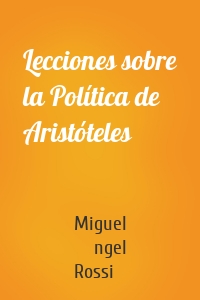 Lecciones sobre la Política de Aristóteles

Miguel ngel Rossi